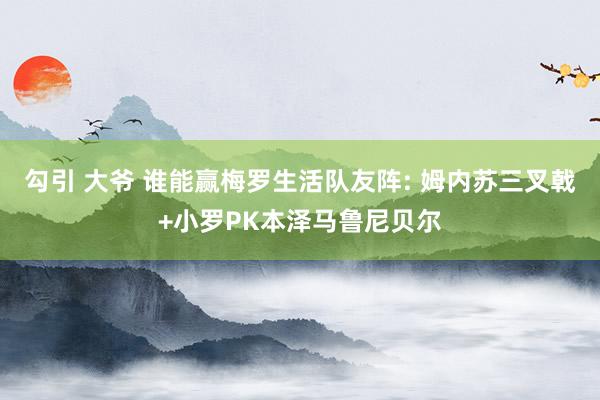 勾引 大爷 谁能赢梅罗生活队友阵: 姆内苏三叉戟+小罗PK本泽马鲁尼贝尔